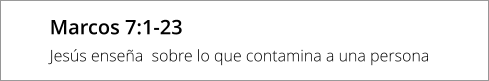 Marcos 7:1-23

Jesús enseña sobre lo que contamina a una persona